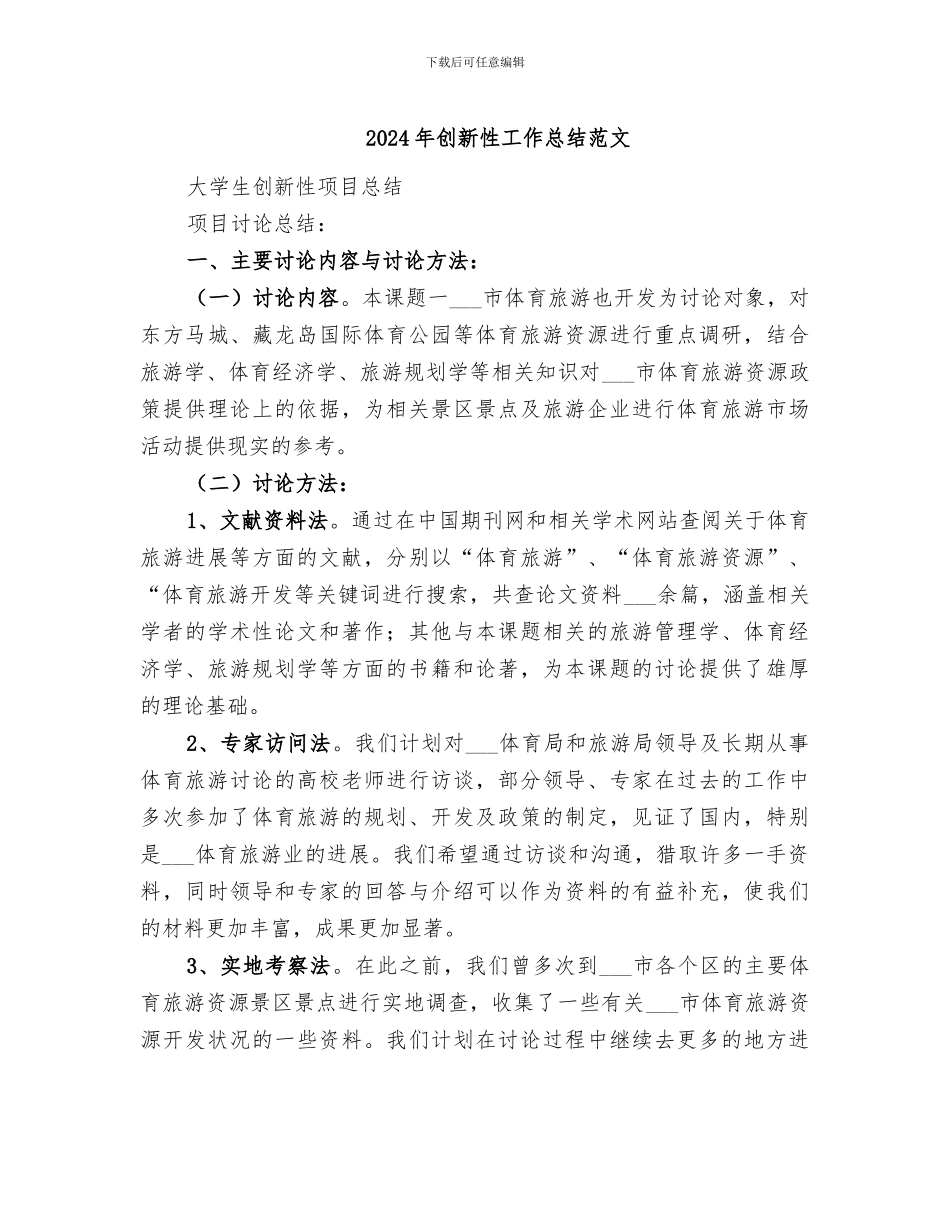 下载后可任意编辑

2024年创新性工作总结范文

大学生创新性项目总结

项目讨论总结：

一、主要讨论内容与讨论方法：

（一）讨论内容。本课题一___市体育旅游也开发为讨论对象，对东方马城、藏龙岛国际体育公园等体育旅游资源进行重点调研，结合旅游学、体育经济学、旅游规划学等相关知识对___市体育旅游资源政策提供理论上的依据，为相关景区景点及旅游企业进行体育旅游市场活动提供现实的参考。

（二）讨论方法：

1、文献资料法。通过在中国期刊网和相关学术网站查阅关于体育旅游进展等方面的文献，分别以“体育旅游”、“体育旅游资源”、“体育旅游开发等关键词进行搜索，共查论文资料___余篇，涵盖相关学者的学术性论文和著作；其他与本课题相关的旅游管理学、体育经济学、旅游规划学等方面的书籍和论著，为本课题的讨论提供了雄厚的理论基础。

2、专家访问法。我们计划对___体育局和旅游局领导及长期从事体育旅游讨论的高校老师进行访谈，部分领导、专家在过去的工作中多次参加了体育旅游的规划、开发及政策的制定，见证了国内，特别是___体育旅游业的进展。我们希望通过访谈和沟通，猎取许多一手资料，同时领导和专家的回答与介绍可以作为资料的有益补充，使我们的材料更加丰富，成果更加显著。

3、实地考察法。在此之前，我们曾多次到___市各个区的主要体育旅游资源景区景点进行实地调查，收集了一些有关___市体育旅游资源开发状况的一些资料。我们计划在讨论过程中继续去更多的地方进